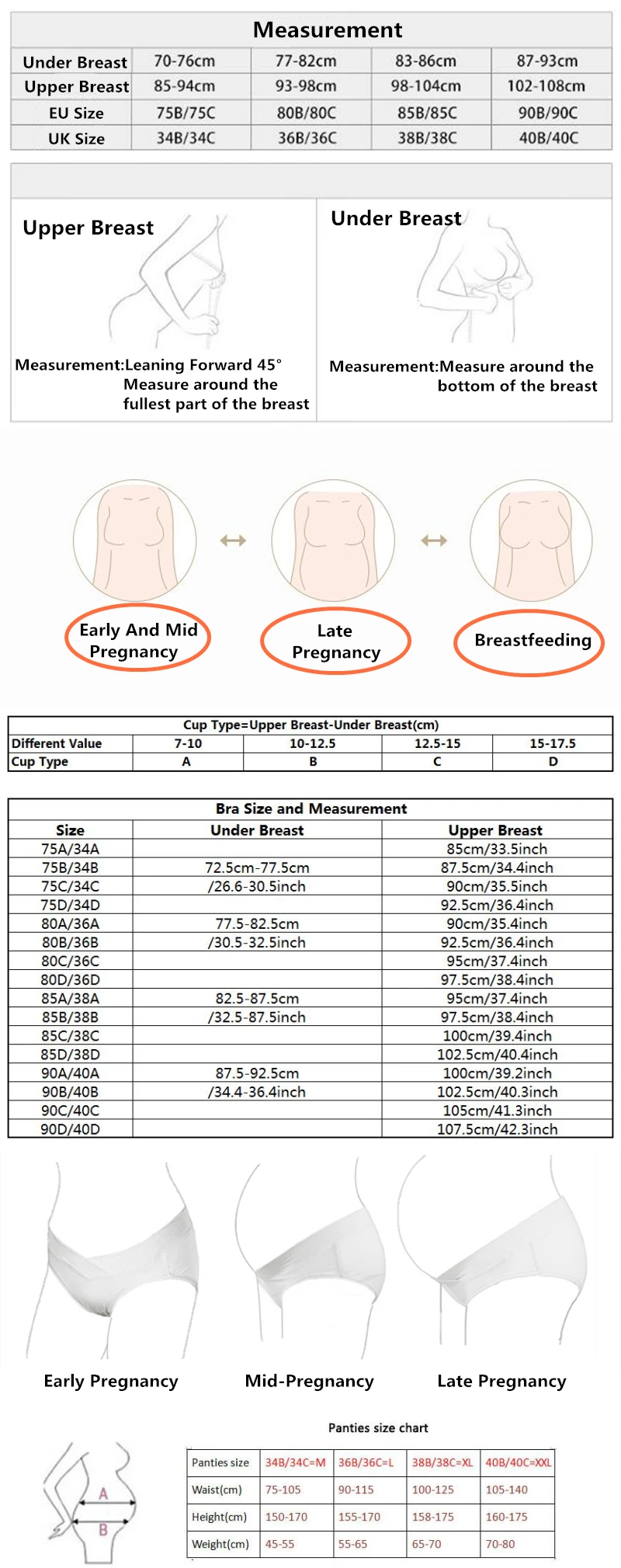 Measurement

| Under Breast | 70-76cm | 77-82cm | 83-86cm | 87-93cm |
|---|---|---|---|---|
| Upper Breast | 85-94cm | 93-98cm | 98-104cm | 102-108cm |
| EU Size | 75B/75C | 80B/80C | 85B/85C | 90B/90C |
| UK Size | 34B/34C | 36B/36C | 38B/38C | 40B/40C |

Upper Breast

Measurement:Leaning Forward 45° Measure around the fullest part of the breast

Under Breast

Measurement:Measure around the bottom of the breast

Early And Mid Pregnancy

Late Pregnancy

Breastfeeding

Cup Type=Upper Breast-Under Breast(cm)

| Different Value | 7-10 | 10-12.5 | 12.5-15 | 15-17.5 |
|---|---|---|---|---|
| Cup Type | A | B | C | D |

Bra Size and Measurement

| Size | Under Breast | Upper Breast |
|---|---|---|
| 75A/34A | | 85cm/33.5inch |
| 75B/34B | 72.5cm-77.5cm | 87.5cm/34.4inch |
| 75C/34C | /26.6-30.5inch | 90cm/35.5inch |
| 75D/34D | | 92.5cm/36.4inch |
| 80A/36A | 77.5-82.5cm | 90cm/35.4inch |
| 80B/36B | /30.5-32.5inch | 92.5cm/36.4inch |
| 80C/36C | | 95cm/37.4inch |
| 80D/36D | | 97.5cm/38.4inch |
| 85A/38A | 82.5-87.5cm | 95cm/37.4inch |
| 85B/38B | /32.5-87.5inch | 97.5cm/38.4inch |
| 85C/38C | | 100cm/39.4inch |
| 85D/38D | | 102.5cm/40.4inch |
| 90A/40A | 87.5-92.5cm | 100cm/39.2inch |
| 90B/40B | /34.4-36.4inch | 102.5cm/40.3inch |
| 90C/40C | | 105cm/41.3inch |
| 90D/40D | | 107.5cm/42.3inch |

Early Pregnancy

Mid-Pregnancy

Late Pregnancy

Panties size chart

A

B

| Panties size | 34B/34C=M | 36B/36C=L | 38B/38C=XL | 40B/40C=XXL |
|---|---|---|---|---|
| Waist(cm) | 75-105 | 90-115 | 100-125 | 105-140 |
| Height(cm) | 150-170 | 155-170 | 158-175 | 160-175 |
| Weight(cm) | 45-55 | 55-65 | 65-70 | 70-80 |